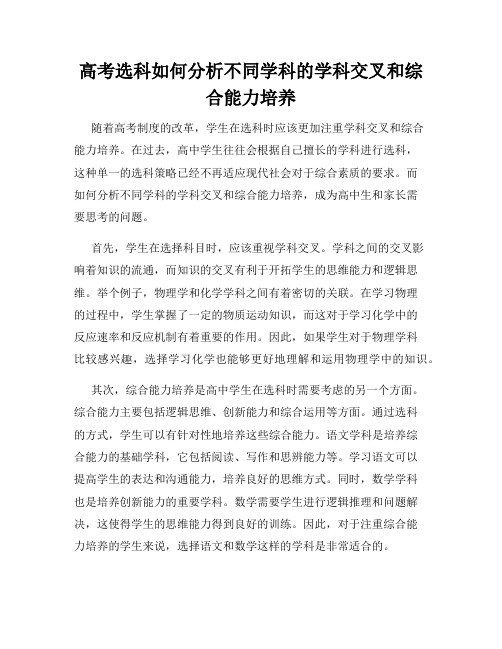 高考选科如何分析不同学科的学科交叉和综合能力培养

随着高考制度的改革，学生在选科时应该更加注重学科交叉和综合能力培养。在过去，高中学生往往会根据自己擅长的学科进行选科，这种单一的选科策略已经不再适应现代社会对于综合素质的要求。而如何分析不同学科的学科交叉和综合能力培养，成为高中生和家长需要思考的问题。

首先，学生在选择科目时，应该重视学科交叉。学科之间的交叉影响着知识的流通，而知识的交叉有利于开拓学生的思维能力和逻辑思维。举个例子，物理学和化学学科之间有着密切的关联。在学习物理的过程中，学生掌握了一定的物质运动知识，而这对于学习化学中的反应速率和反应机制有着重要的作用。因此，如果学生对于物理学科比较感兴趣，选择学习化学也能够更好地理解和运用物理学中的知识。

其次，综合能力培养是高中学生在选科时需要考虑的另一个方面。综合能力主要包括逻辑思维、创新能力和综合运用等方面。通过选科的方式，学生可以有针对性地培养这些综合能力。语文学科是培养综合能力的基础学科，它包括阅读、写作和思辨能力等。学习语文可以提高学生的表达和沟通能力，培养良好的思维方式。同时，数学学科也是培养创新能力的重要学科。数学需要学生进行逻辑推理和问题解决，这使得学生的思维能力得到良好的训练。因此，对于注重综合能力培养的学生来说，选择语文和数学这样的学科是非常适合的。